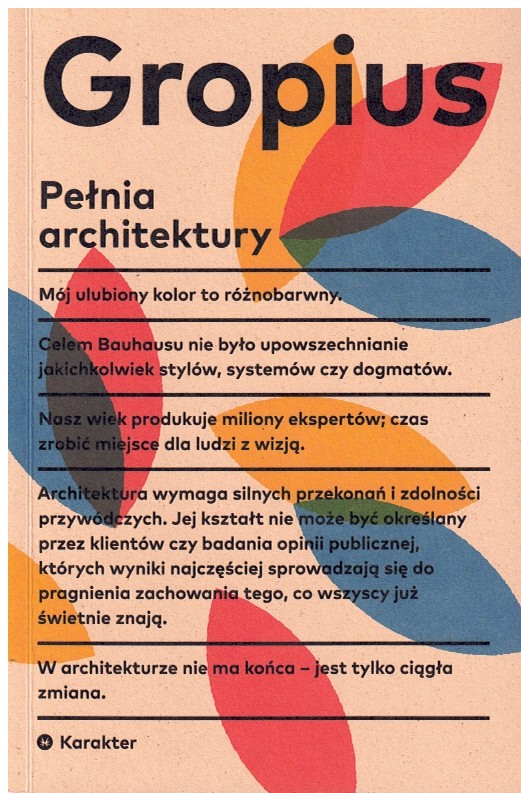 Gropius

Pełnia architektury

Mój ulubiony kolor to różnobarwny.

Celem Bauhausu nie było upowszechnianie jakichkolwiek stylów, systemów czy dogmatów.

Nasz wiek produkuje miliony ekspertów; czas zrobić miejsce dla ludzi z wizją.

Architektura wymaga silnych przekonań i zdolności przywódczych. Jej kształt nie może być określany przez klientów czy badania opinii publicznej, których wyniki najczęściej sprowadzają się do pragnienia zachowania tego, co wszyscy już świetnie znają.

W architekturze nie ma końca – jest tylko ciągła zmiana.

Karakter